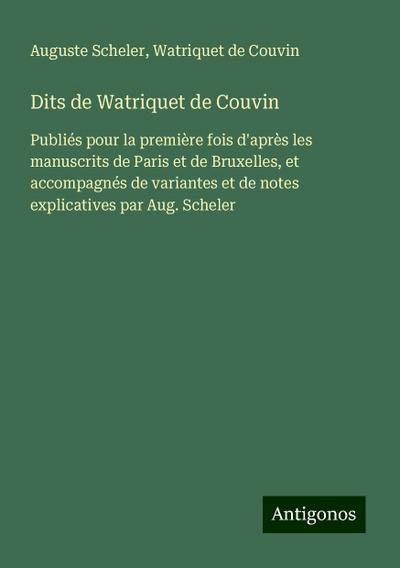 Auguste Scheler, Watriquet de Couvin

Dits de Watriquet de Couvin

Publiés pour la première fois d'après les manuscrits de Paris et de Bruxelles, et accompagnés de variantes et de notes explicatives par Aug. Scheler

Antigonos